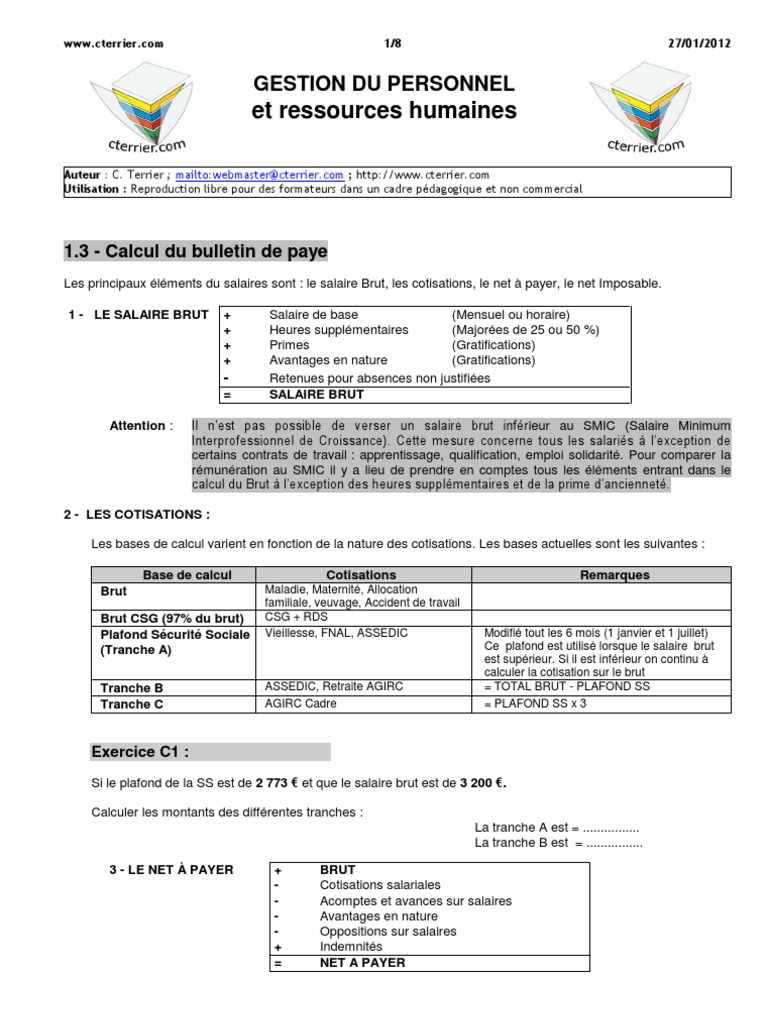 www.cterrier.com 1/8 27/01/2012

cterrier.com

GESTION DU PERSONNEL
et ressources humaines

cterrier.com

Auteur : C. Terrier ; mailto:webmaster@cterrier.com ; http://www.cterrier.com
Utilisation : Reproduction libre pour des formateurs dans un cadre pédagogique et non commercial

1.3 - Calcul du bulletin de paye

Les principaux éléments du salaires sont : le salaire Brut, les cotisations, le net à payer, le net Imposable.

1 - LE SALAIRE BRUT

| | | |
|---|---|---|
| + | Salaire de base | (Mensuel ou horaire) |
| + | Heures supplémentaires | (Majorées de 25 ou 50 %) |
| + | Primes | (Gratifications) |
| + | Avantages en nature | (Gratifications) |
| - | Retenues pour absences non justifiées | |
| = | SALAIRE BRUT | |

Attention : Il n'est pas possible de verser un salaire brut inférieur au SMIC (Salaire Minimum Interprofessionnel de Croissance). Cette mesure concerne tous les salariés à l'exception de certains contrats de travail : apprentissage, qualification, emploi solidarité. Pour comparer la rémunération au SMIC il y a lieu de prendre en comptes tous les éléments entrant dans le calcul du Brut à l'exception des heures supplémentaires et de la prime d'ancienneté.

2 - LES COTISATIONS :

Les bases de calcul varient en fonction de la nature des cotisations. Les bases actuelles sont les suivantes :

| Base de calcul | Cotisations | Remarques |
|---|---|---|
| Brut | Maladie, Maternité, Allocation familiale, veuvage, Accident de travail | |
| Brut CSG (97% du brut) | CSG + RDS | |
| Plafond Sécurité Sociale (Tranche A) | Vieillesse, FNAL, ASSEDIC | Modifié tout les 6 mois (1 janvier et 1 juillet) Ce plafond est utilisé lorsque le salaire brut est supérieur. Si il est inférieur on continu à calculer la cotisation sur le brut |
| Tranche B | ASSEDIC, Retraite AGIRC | = TOTAL BRUT - PLAFOND SS |
| Tranche C | AGIRC Cadre | = PLAFOND SS x 3 |

Exercice C1 :

Si le plafond de la SS est de 2 773 € et que le salaire brut est de 3 200 €.

Calculer les montants des différentes tranches :

La tranche A est = ................
La tranche B est = ................

3 - LE NET À PAYER

| | |
|---|---|
| + | BRUT |
| - | Cotisations salariales |
| - | Acomptes et avances sur salaires |
| - | Avantages en nature |
| - | Oppositions sur salaires |
| + | Indemnités |
| = | NET A PAYER |